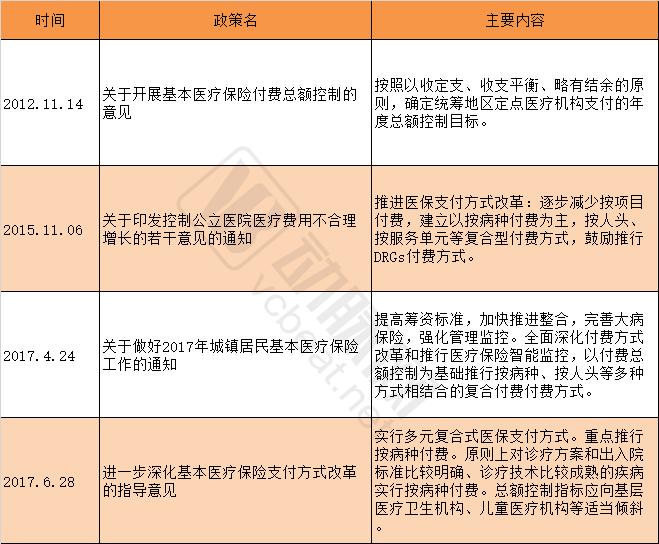 | 时间 | 政策名 | 主要内容 |
|---|---|---|
| 2012.11.14 | 关于开展基本医疗保险付费总额控制的意见 | 按照以收定支、收支平衡、略有结余的原则，确定统筹地区定点医疗机构支付的年度总额控制目标。 |
| 2015.11.06 | 关于印发控制公立医院医疗费用不合理增长的若干意见的通知 | 推进医保支付方式改革：逐步减少按项目付费，建立以按病种付费为主，按人头、按服务单元等复合型付费方式，鼓励推行DRGs付费方式。 |
| 2017.4.24 | 关于做好2017年城镇居民基本医疗保险工作的通知 | 提高筹资标准，加快推进整合，完善大病保险，强化管理监控。全面深化付费方式改革和推行医疗保险智能监控，以付费总额控制为基础推行按病种、按人头等多种方式相结合的复合付费付费方式。 |
| 2017.6.28 | 进一步深化基本医疗保险支付方式改革的指导意见 | 实行多元复合式医保支付方式。重点推行按病种付费。原则上对诊疗方案和出入院标准比较明确、诊疗技术比较成熟的疾病实行按病种付费。总额控制指标应向基层医疗卫生机构、儿童医疗机构等适当倾斜。 |

vcbeat.net